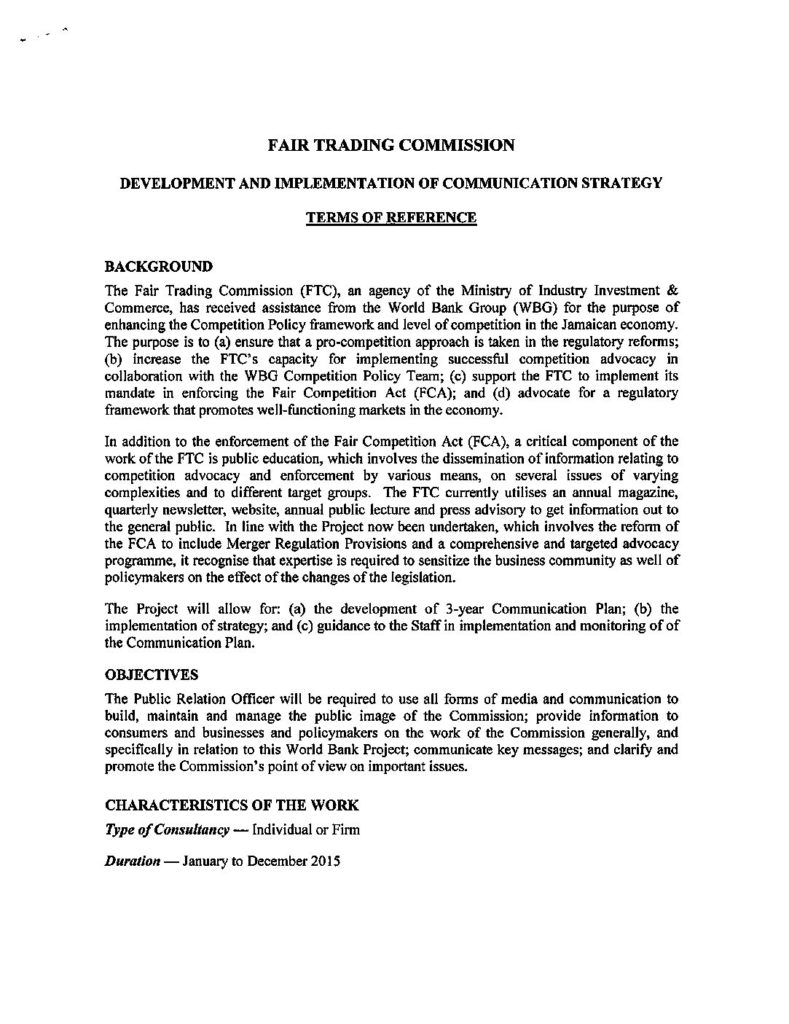 FAIR TRADING COMMISSION

DEVELOPMENT AND IMPLEMENTATION OF COMMUNICATION STRATEGY

TERMS OF REFERENCE

BACKGROUND

The Fair Trading Commission (FTC), an agency of the Ministry of Industry Investment & Commerce, has received assistance from the World Bank Group (WBG) for the purpose of enhancing the Competition Policy framework and level of competition in the Jamaican economy. The purpose is to (a) ensure that a pro-competition approach is taken in the regulatory reforms; (b) increase the FTC's capacity for implementing successful competition advocacy in collaboration with the WBG Competition Policy Team; (c) support the FTC to implement its mandate in enforcing the Fair Competition Act (FCA); and (d) advocate for a regulatory framework that promotes well-functioning markets in the economy.

In addition to the enforcement of the Fair Competition Act (FCA), a critical component of the work of the FTC is public education, which involves the dissemination of information relating to competition advocacy and enforcement by various means, on several issues of varying complexities and to different target groups. The FTC currently utilises an annual magazine, quarterly newsletter, website, annual public lecture and press advisory to get information out to the general public. In line with the Project now been undertaken, which involves the reform of the FCA to include Merger Regulation Provisions and a comprehensive and targeted advocacy programme, it recognise that expertise is required to sensitize the business community as well of policymakers on the effect of the changes of the legislation.

The Project will allow for: (a) the development of 3-year Communication Plan; (b) the implementation of strategy; and (c) guidance to the Staff in implementation and monitoring of of the Communication Plan.

OBJECTIVES

The Public Relation Officer will be required to use all forms of media and communication to build, maintain and manage the public image of the Commission; provide information to consumers and businesses and policymakers on the work of the Commission generally, and specifically in relation to this World Bank Project; communicate key messages; and clarify and promote the Commission's point of view on important issues.

CHARACTERISTICS OF THE WORK

Type of Consultancy — Individual or Firm

Duration — January to December 2015